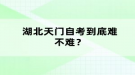 湖北天门自考到底难不难？